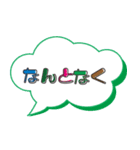 なんとなく